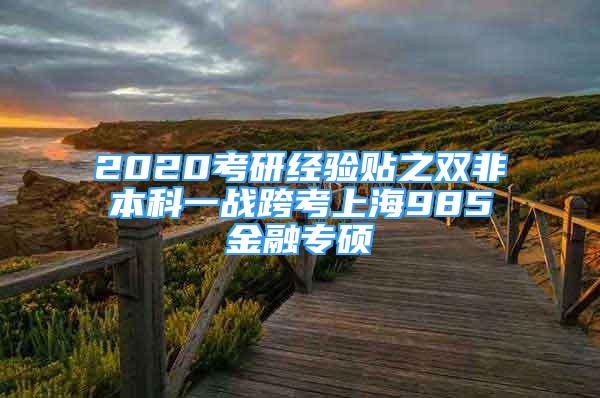 2020考研经验贴之双非本科一战跨考上海985金融专硕